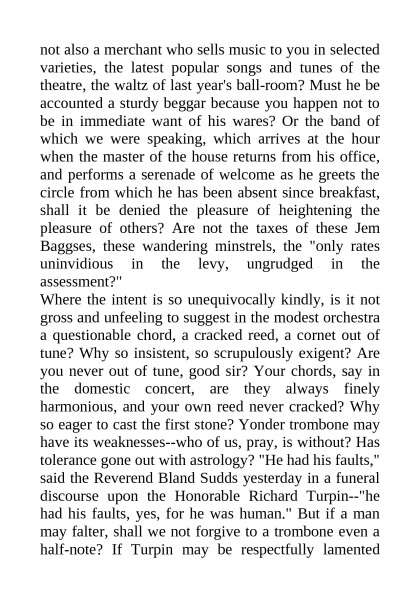 not also a merchant who sells music to you in selected varieties, the latest popular songs and tunes of the theatre, the waltz of last year's ball-room? Must he be accounted a sturdy beggar because you happen not to be in immediate want of his wares? Or the band of which we were speaking, which arrives at the hour when the master of the house returns from his office, and performs a serenade of welcome as he greets the circle from which he has been absent since breakfast, shall it be denied the pleasure of heightening the pleasure of others? Are not the taxes of these Jem Baggses, these wandering minstrels, the "only rates uninvidious in the levy, ungrudged in the assessment?"
Where the intent is so unequivocally kindly, is it not gross and unfeeling to suggest in the modest orchestra a questionable chord, a cracked reed, a cornet out of tune? Why so insistent, so scrupulously exigent? Are you never out of tune, good sir? Your chords, say in the domestic concert, are they always finely harmonious, and your own reed never cracked? Why so eager to cast the first stone? Yonder trombone may have its weaknesses--who of us, pray, is without? Has tolerance gone out with astrology? "He had his faults," said the Reverend Bland Sudds yesterday in a funeral discourse upon the Honorable Richard Turpin--"he had his faults, yes, for he was human." But if a man may falter, shall we not forgive to a trombone even a half-note? If Turpin may be respectfully lamented